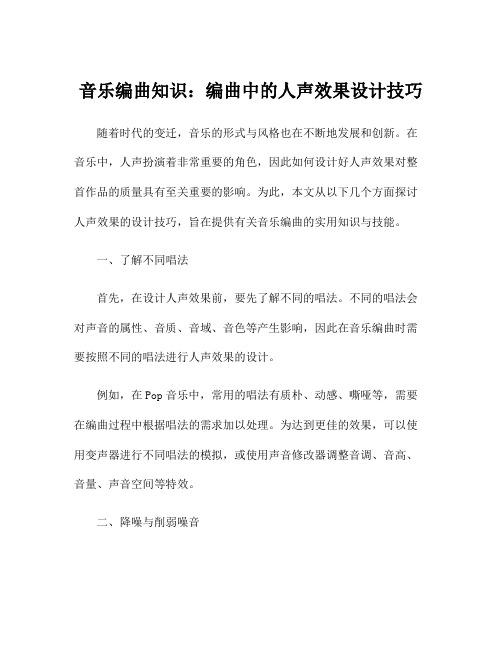 音乐编曲知识：编曲中的人声效果设计技巧

随着时代的变迁，音乐的形式与风格也在不断地发展和创新。在音乐中，人声扮演着非常重要的角色，因此如何设计好人声效果对整首作品的质量具有至关重要的影响。为此，本文从以下几个方面探讨人声效果的设计技巧，旨在提供有关音乐编曲的实用知识与技能。

一、了解不同唱法

首先，在设计人声效果前，要先了解不同的唱法。不同的唱法会对声音的属性、音质、音域、音色等产生影响，因此在音乐编曲时需要按照不同的唱法进行人声效果的设计。

例如，在 Pop 音乐中，常用的唱法有质朴、动感、嘶哑等，需要在编曲过程中根据唱法的需求加以处理。为达到更佳的效果，可以使用变声器进行不同唱法的模拟，或使用声音修改器调整音调、音高、音量、声音空间等特效。

二、降噪与削弱噪音